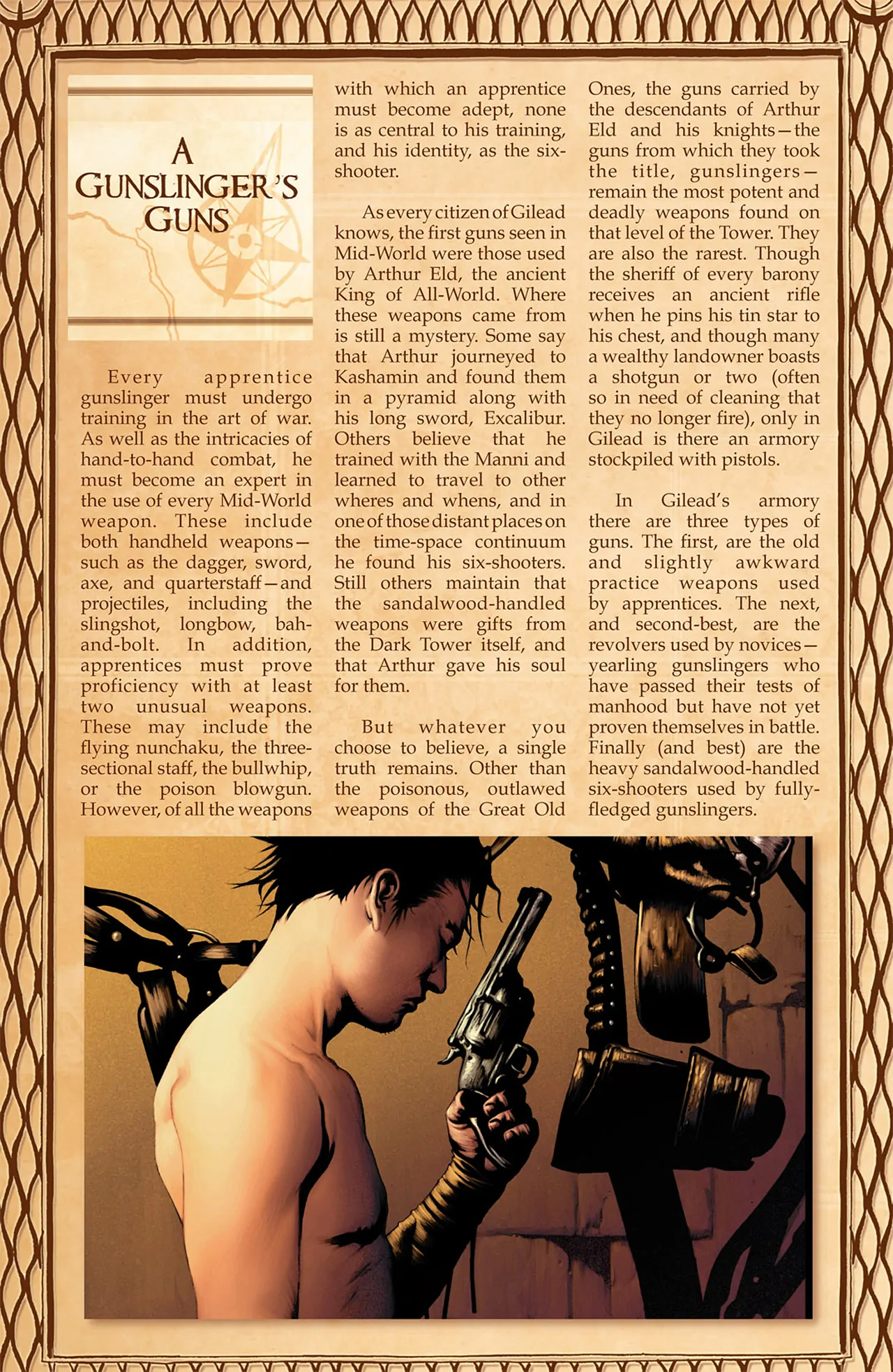 A GUNSLINGER'S GUNS

Every apprentice gunslinger must undergo training in the art of war. As well as the intricacies of hand-to-hand combat, he must become an expert in the use of every Mid-World weapon. These include both handheld weapons—such as the dagger, sword, axe, and quarterstaff—and projectiles, including the slingshot, longbow, bah-and-bolt. In addition, apprentices must prove proficiency with at least two unusual weapons. These may include the flying nunchaku, the three-sectional staff, the bullwhip, or the poison blowgun. However, of all the weapons with which an apprentice must become adept, none is as central to his training, and his identity, as the six-shooter.

As every citizen of Gilead knows, the first guns seen in Mid-World were those used by Arthur Eld, the ancient King of All-World. Where these weapons came from is still a mystery. Some say that Arthur journeyed to Kashamin and found them in a pyramid along with his long sword, Excalibur. Others believe that he trained with the Manni and learned to travel to other wheres and whens, and in one of those distant places on the time-space continuum he found his six-shooters. Still others maintain that the sandalwood-handled weapons were gifts from the Dark Tower itself, and that Arthur gave his soul for them.

But whatever you choose to believe, a single truth remains. Other than the poisonous, outlawed weapons of the Great Old Ones, the guns carried by the descendants of Arthur Eld and his knights—the guns from which they took the title, gunslingers—remain the most potent and deadly weapons found on that level of the Tower. They are also the rarest. Though the sheriff of every barony receives an ancient rifle when he pins his tin star to his chest, and though many a wealthy landowner boasts a shotgun or two (often so in need of cleaning that they no longer fire), only in Gilead is there an armory stockpiled with pistols.

In Gilead's armory there are three types of guns. The first, are the old and slightly awkward practice weapons used by apprentices. The next, and second-best, are the revolvers used by novices—yearling gunslingers who have passed their tests of manhood but have not yet proven themselves in battle. Finally (and best) are the heavy sandalwood-handled six-shooters used by fully-fledged gunslingers.